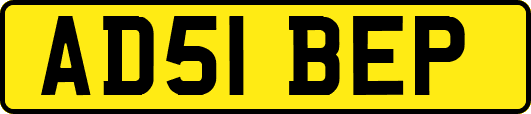 AD51 BEP